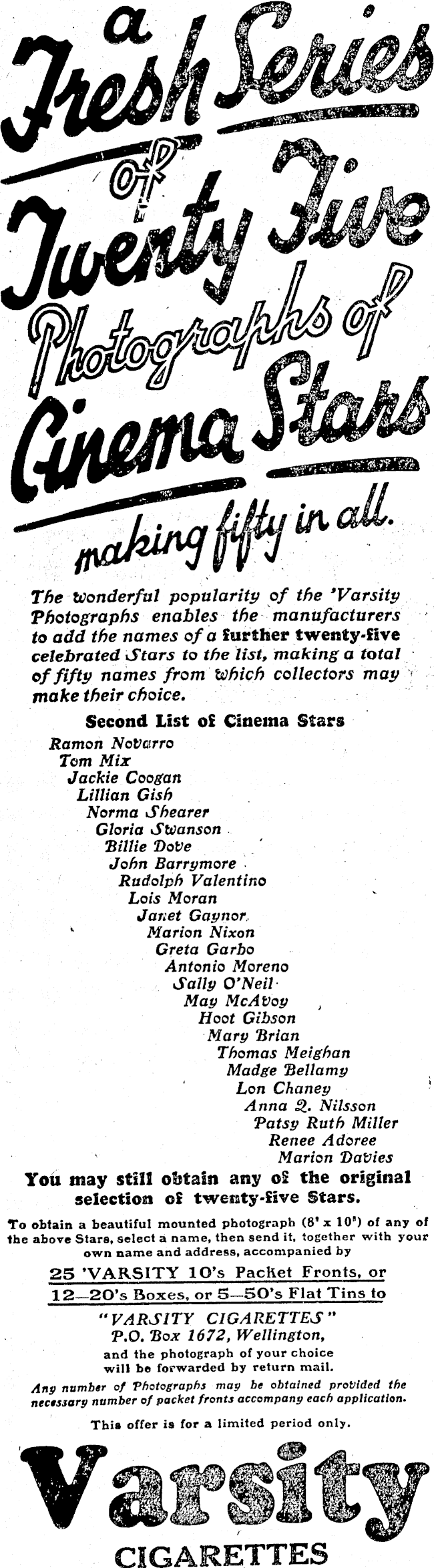 a Fresh Series of Twenty Five Photographs of Cinema Stars

making fifty in all.

The wonderful popularity of the 'Varsity Photographs enables the manufacturers to add the names of a further twenty-five celebrated Stars to the list, making a total of fifty names from which collectors may make their choice.

Second List of Cinema Stars

Ramon Novarro
Tom Mix
Jackie Coogan
Lillian Gish
Norma Shearer
Gloria Swanson
Billie Dove
John Barrymore
Rudolph Valentino
Lois Moran
Janet Gaynor
Marion Nixon
Greta Garbo
Antonio Moreno
Sally O'Neil
May McAvoy
Hoot Gibson
Mary Brian
Thomas Meighan
Madge Bellamy
Lon Chaney
Anna Q. Nilsson
Patsy Ruth Miller
Renee Adoree
Marion Davies

You may still obtain any of the original selection of twenty-five Stars.

To obtain a beautiful mounted photograph (8" x 10") of any of the above Stars, select a name, then send it, together with your own name and address, accompanied by

25 'VARSITY 10's Packet Fronts, or 12—20's Boxes, or 5—50's Flat Tins to

"VARSITY CIGARETTES"
P.O. Box 1672, Wellington,
and the photograph of your choice will be forwarded by return mail.

Any number of Photographs may be obtained provided the necessary number of packet fronts accompany each application.

This offer is for a limited period only.

Varsity
CIGARETTES